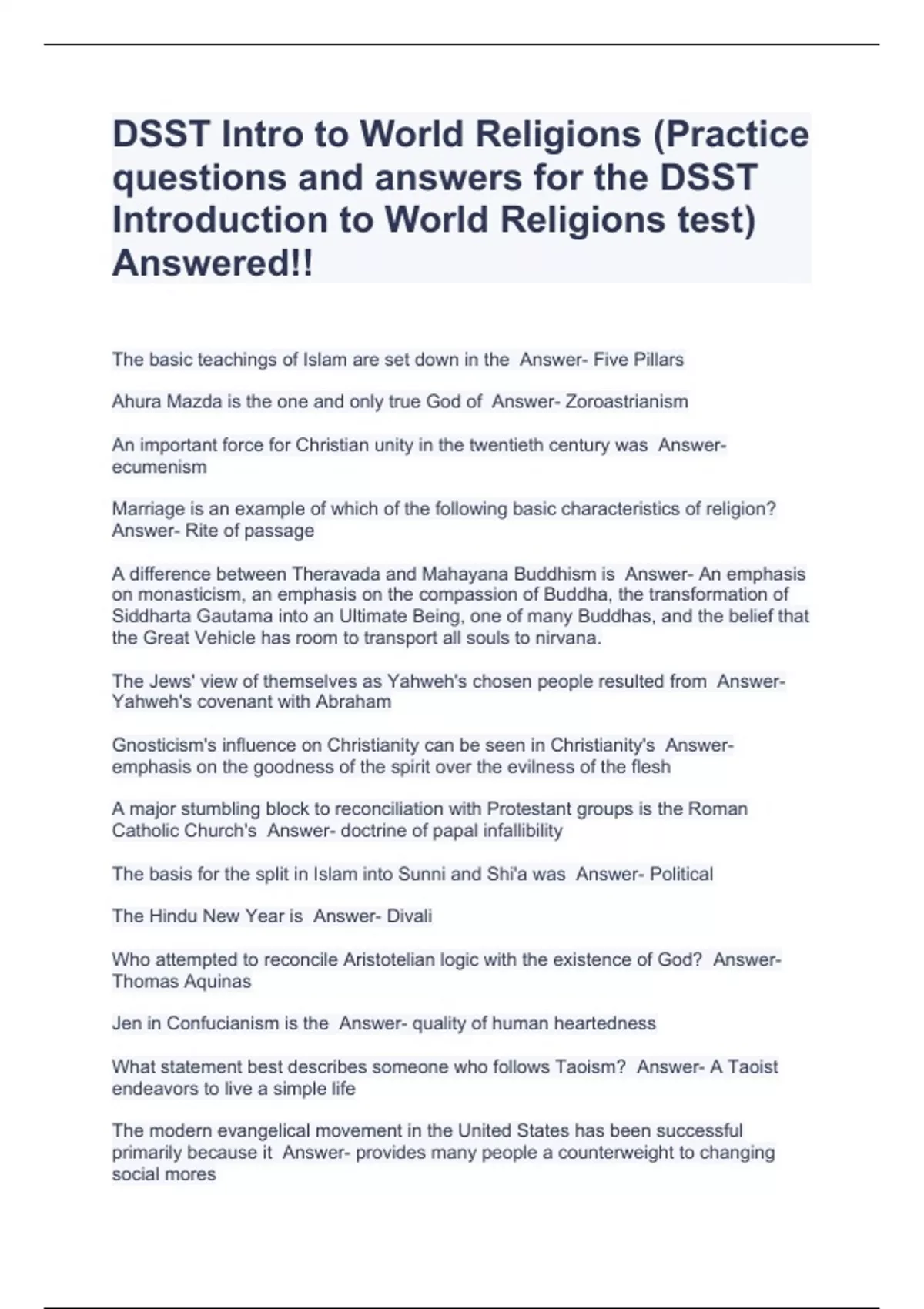 DSST Intro to World Religions (Practice questions and answers for the DSST Introduction to World Religions test) Answered!!

The basic teachings of Islam are set down in the  Answer- Five Pillars

Ahura Mazda is the one and only true God of  Answer- Zoroastrianism

An important force for Christian unity in the twentieth century was  Answer- ecumenism

Marriage is an example of which of the following basic characteristics of religion?  Answer- Rite of passage

A difference between Theravada and Mahayana Buddhism is  Answer- An emphasis on monasticism, an emphasis on the compassion of Buddha, the transformation of Siddharta Gautama into an Ultimate Being, one of many Buddhas, and the belief that the Great Vehicle has room to transport all souls to nirvana.

The Jews' view of themselves as Yahweh's chosen people resulted from  Answer- Yahweh's covenant with Abraham

Gnosticism's influence on Christianity can be seen in Christianity's  Answer- emphasis on the goodness of the spirit over the evilness of the flesh

A major stumbling block to reconciliation with Protestant groups is the Roman Catholic Church's  Answer- doctrine of papal infallibility

The basis for the split in Islam into Sunni and Shi'a was  Answer- Political

The Hindu New Year is  Answer- Divali

Who attempted to reconcile Aristotelian logic with the existence of God?  Answer- Thomas Aquinas

Jen in Confucianism is the  Answer- quality of human heartedness

What statement best describes someone who follows Taoism?  Answer- A Taoist endeavors to live a simple life

The modern evangelical movement in the United States has been successful primarily because it  Answer- provides many people a counterweight to changing social mores